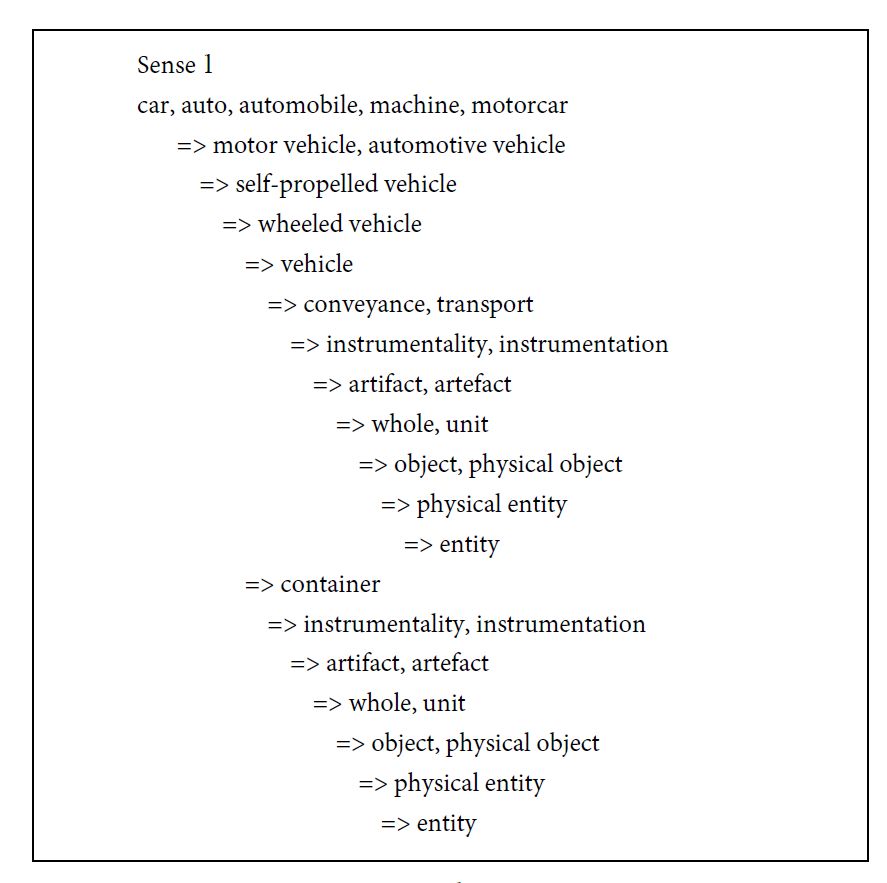 Sense 1
car, auto, automobile, machine, motorcar
=> motor vehicle, automotive vehicle
=> self-propelled vehicle
=> wheeled vehicle
=> vehicle
=> conveyance, transport
=> instrumentality, instrumentation
=> artifact, artefact
=> whole, unit
=> object, physical object
=> physical entity
=> entity
=> container
=> instrumentality, instrumentation
=> artifact, artefact
=> whole, unit
=> object, physical object
=> physical entity
=> entity